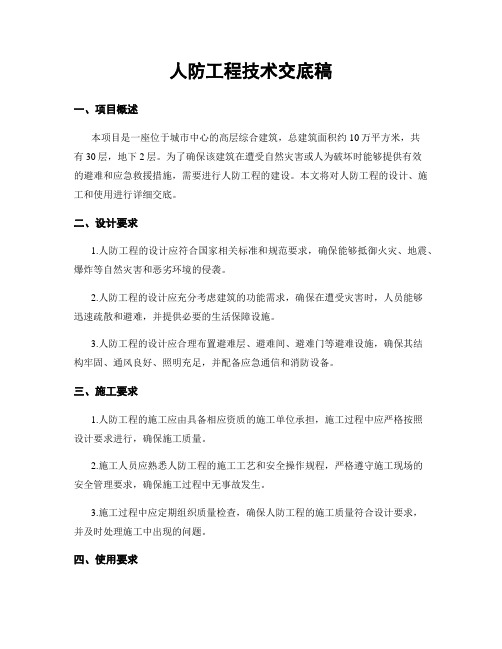 人防工程技术交底稿

一、项目概述

本项目是一座位于城市中心的高层综合建筑，总建筑面积约10万平方米，共有30层，地下2层。为了确保该建筑在遭受自然灾害或人为破坏时能够提供有效的避难和应急救援措施，需要进行人防工程的建设。本文将对人防工程的设计、施工和使用进行详细交底。

二、设计要求

1.人防工程的设计应符合国家相关标准和规范要求，确保能够抵御火灾、地震、爆炸等自然灾害和恶劣环境的侵袭。

2.人防工程的设计应充分考虑建筑的功能需求，确保在遭受灾害时，人员能够迅速疏散和避难，并提供必要的生活保障设施。

3.人防工程的设计应合理布置避难层、避难间、避难门等避难设施，确保其结构牢固、通风良好、照明充足，并配备应急通信和消防设备。

三、施工要求

1.人防工程的施工应由具备相应资质的施工单位承担，施工过程中应严格按照设计要求进行，确保施工质量。

2.施工人员应熟悉人防工程的施工工艺和安全操作规程，严格遵守施工现场的安全管理要求，确保施工过程中无事故发生。

3.施工过程中应定期组织质量检查，确保人防工程的施工质量符合设计要求，并及时处理施工中出现的问题。

四、使用要求